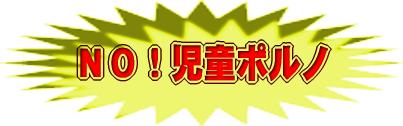 NO！児童ポルノ